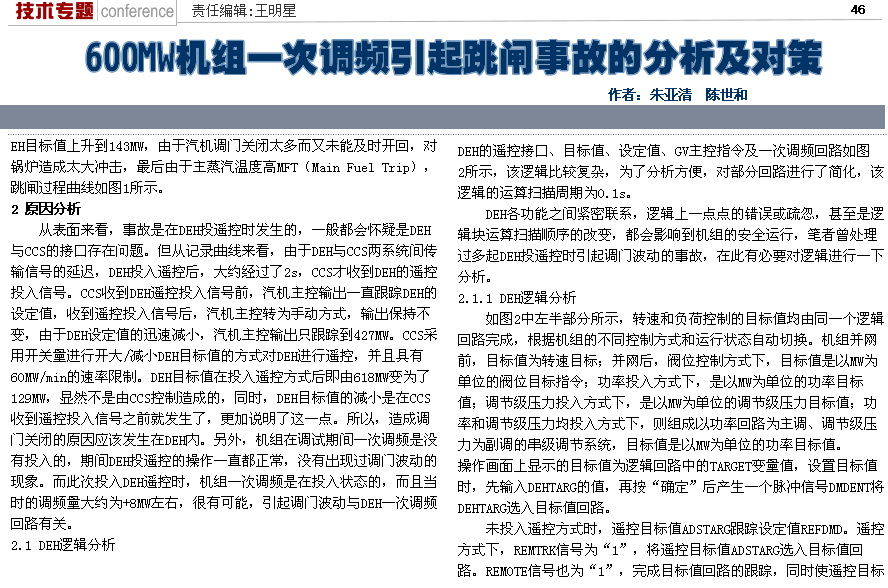 技术专题 conference 责任编辑：王明星 46

600MW机组一次调频引起跳闸事故的分析及对策

作者：朱亚清 陈世和

EH目标值上升到143MW，由于汽机调门关闭太多而又未能及时开回，对锅炉造成太大冲击，最后由于主蒸汽温度高MFT（Main Fuel Trip），跳闸过程曲线如图1所示。

2 原因分析

从表面来看，事故是在DEH投遥控时发生的，一般都会怀疑是DEH与CCS的接口存在问题。但从记录曲线来看，由于DEH与CCS两系统间传输信号的延迟，DEH投入遥控后，大约经过了2s，CCS才收到DEH的遥控投入信号。CCS收到DEH遥控投入信号前，汽机主控输出一直跟踪DEH的设定值，收到遥控投入信号后，汽机主控转为手动方式，输出保持不变，由于DEH设定值的迅速减小，汽机主控输出只跟踪到427MW。CCS采用开关量进行开大/减小DEH目标值的方式对DEH进行遥控，并且具有60MW/min的速率限制。DEH目标值在投入遥控方式后即由618MW变为了129MW，显然不是由CCS控制造成的，同时，DEH目标值的减小是在CCS收到遥控投入信号之前就发生了，更加说明了这一点。所以，造成调门关闭的原因应该发生在DEH内。另外，机组在调试期间一次调频是没有投入的，期间DEH投遥控的操作一直都正常，没有出现过调门波动的现象。而此次投入DEH遥控时，机组一次调频是在投入状态的，而且当时的调频量大约为+8MW左右，很有可能，引起调门波动与DEH一次调频回路有关。

2.1 DEH逻辑分析

DEH的遥控接口、目标值、设定值、GV主控指令及一次调频回路如图2所示，该逻辑比较复杂，为了分析方便，对部分回路进行了简化，该逻辑的运算扫描周期为0.1s。

DEH各功能之间紧密联系，逻辑上一点点的错误或疏忽，甚至是逻辑块运算扫描顺序的改变，都会影响到机组的安全运行，笔者曾处理过多起DEH投遥控时引起调门波动的事故，在此有必要对逻辑进行一下分析。

2.1.1 DEH逻辑分析

如图2中左半部分所示，转速和负荷控制的目标值均由同一个逻辑回路完成，根据机组的不同控制方式和运行状态自动切换。机组并网前，目标值为转速目标；并网后，阀位控制方式下，目标值是以MW为单位的阀位目标指令；功率投入方式下，是以MW为单位的功率目标值；调节级压力投入方式下，是以MW为单位的调节级压力目标值；功率和调节级压力均投入方式下，则组成以功率回路为主调、调节级压力为副调的串级调节系统，目标值是以MW为单位的功率目标值。

操作画面上显示的目标值为逻辑回路中的TARGET变量值，设置目标值时，先输入DEHTARG的值，再按“确定”后产生一个脉冲信号DMDENT将DEHTARG选入目标值回路。

未投入遥控方式时，遥控目标值ADSTARG跟踪设定值REFDMD。遥控方式下，REMTRK信号为“1”，将遥控目标值ADSTARG选入目标值回路。REMOTE信号也为“1”，完成目标值回路的跟踪，同时使遥控目标